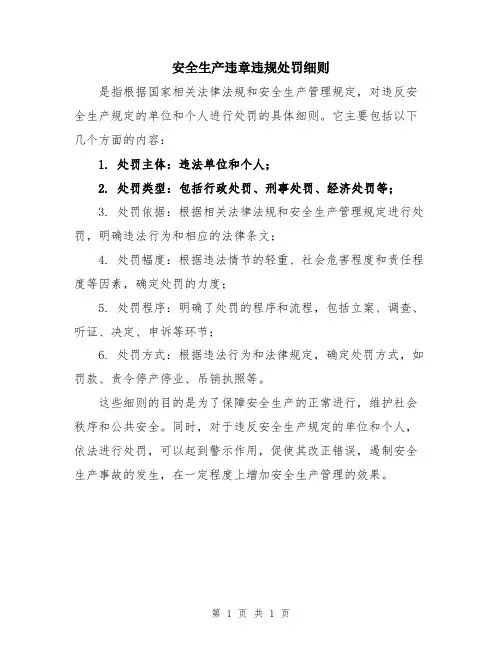 安全生产违章违规处罚细则

是指根据国家相关法律法规和安全生产管理规定，对违反安全生产规定的单位和个人进行处罚的具体细则。它主要包括以下几个方面的内容：

1. 处罚主体：违法单位和个人；

2. 处罚类型：包括行政处罚、刑事处罚、经济处罚等；

3. 处罚依据：根据相关法律法规和安全生产管理规定进行处罚，明确违法行为和相应的法律条文；

4. 处罚幅度：根据违法情节的轻重、社会危害程度和责任程度等因素，确定处罚的力度；

5. 处罚程序：明确了处罚的程序和流程，包括立案、调查、听证、决定、申诉等环节；

6. 处罚方式：根据违法行为和法律规定，确定处罚方式，如罚款、责令停产停业、吊销执照等。

这些细则的目的是为了保障安全生产的正常进行，维护社会秩序和公共安全。同时，对于违反安全生产规定的单位和个人，依法进行处罚，可以起到警示作用，促使其改正错误，遏制安全生产事故的发生，在一定程度上增加安全生产管理的效果。

第 1 页 共 1 页